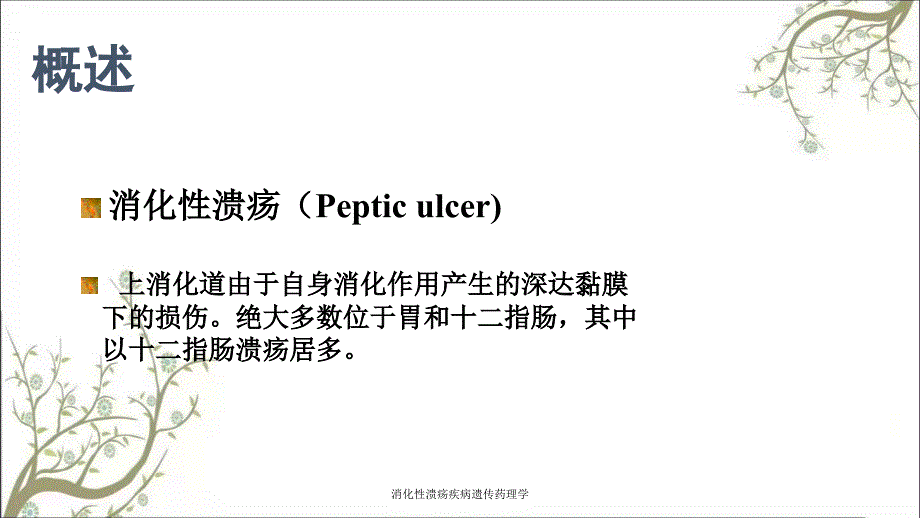 概述

消化性溃疡（Peptic ulcer)

上消化道由于自身消化作用产生的深达黏膜下的损伤。绝大多数位于胃和十二指肠，其中以十二指肠溃疡居多。

消化性溃疡疾病遗传药理学